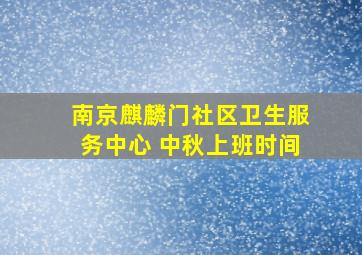 南京麒麟门社区卫生服务中心 中秋上班时间